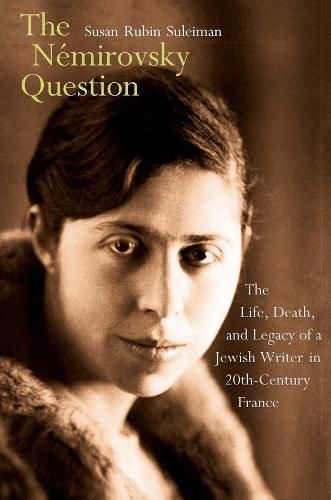 The Némirovsky Question

Susan Rubin Suleiman

The Life, Death, and Legacy of a Jewish Writer in 20th-Century France